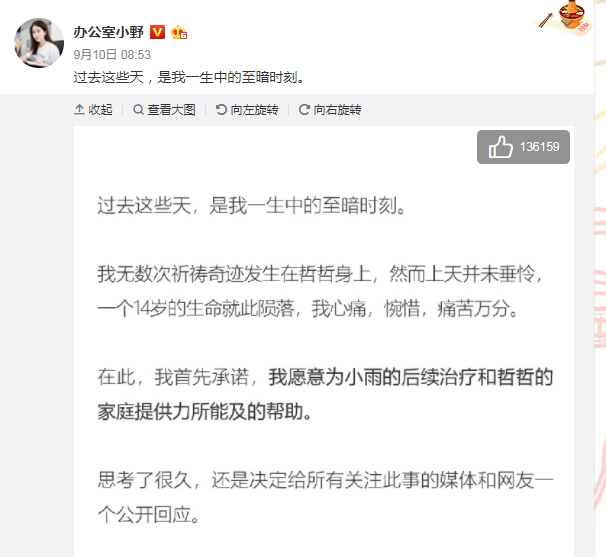 办公室小野
9月10日 08:53
过去这些天，是我一生中的至暗时刻。

收起 | 查看大图 | 向左旋转 | 向右旋转

136159

过去这些天，是我一生中的至暗时刻。

我无数次祈祷奇迹发生在哲哲身上，然而上天并未垂怜，一个14岁的生命就此陨落，我心痛，惋惜，痛苦万分。

在此，我首先承诺，我愿意为小雨的后续治疗和哲哲的家庭提供力所能及的帮助。

思考了很久，还是决定给所有关注此事的媒体和网友一个公开回应。